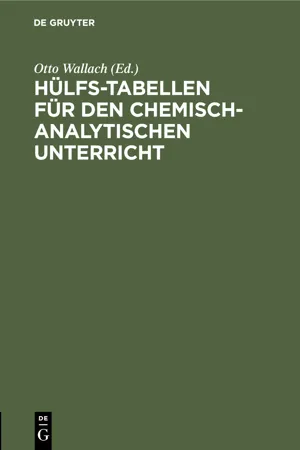 DE GRUYTER

Otto Wallach (Ed.)

HÜLFS-TABELLEN FÜR DEN CHEMISCH-ANALYTISCHEN UNTERRICHT

DE
G